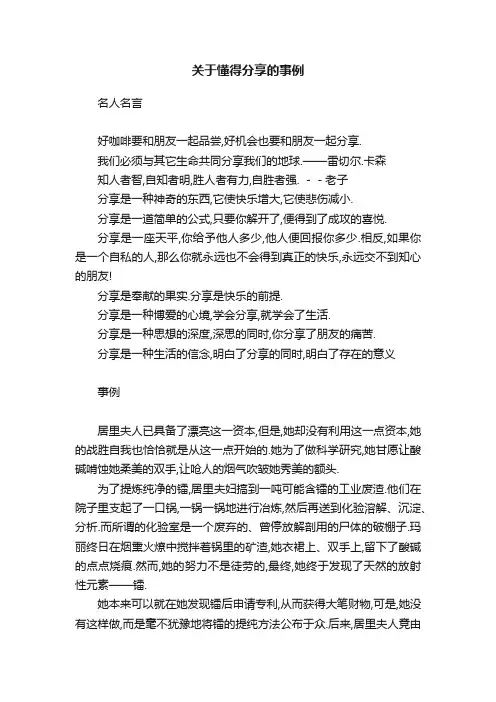 关于懂得分享的事例

名人名言

好咖啡要和朋友一起品尝,好机会也要和朋友一起分享.

我们必须与其它生命共同分享我们的地球.——雷切尔.卡森

知人者智,自知者明,胜人者有力,自胜者强. - - 老子

分享是一种神奇的东西,它使快乐增大,它使悲伤减小.

分享是一道简单的公式,只要你解开了,便得到了成功的喜悦.

分享是一座天平,你给予他人多少,他人便回报你多少.相反,如果你是一个自私的人,那么你就永远也不会得到真正的快乐,永远交不到知心的朋友!

分享是奉献的果实.分享是快乐的前提.

分享是一种博爱的心境,学会分享,就学会了生活.

分享是一种思想的深度,深思的同时,你分享了朋友的痛苦.

分享是一种生活的信念,明白了分享的同时,明白了存在的意义

事例

居里夫人已具备了漂亮这一资本,但是,她却没有利用这一点资本,她的战胜自我也恰恰就是从这一点开始的.她为了做科学研究,她甘愿让酸碱啃蚀她柔美的双手,让呛人的烟气吹皱她秀美的额头.

为了提炼纯净的镭,居里夫妇搞到一吨可能含镭的工业废渣.他们在院子里支起了一口锅,一锅一锅地进行冶炼,然后再送到化验溶解、沉淀、分析.而所谓的化验室是一个废弃的、曾停放解剖用的尸体的破棚子.玛丽终日在烟熏火燎中搅拌着锅里的矿渣,她衣裙上、双手上,留下了酸碱的点点烧痕.然而,她的努力不是徒劳的,最终,她终于发现了天然的放射性元素——镭.

她本来可以就在她发现镭后申请专利,从而获得大笔财物,可是,她没有这样做,而是毫不犹豫地将镭的提纯方法公布于众.后来,居里夫人竟由